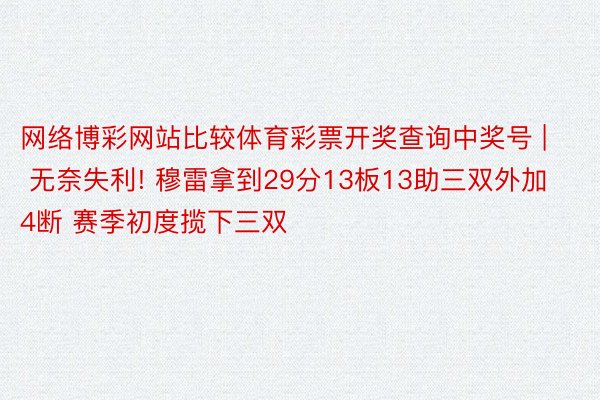 网络博彩网站比较体育彩票开奖查询中奖号 | 无奈失利! 穆雷拿到29分13板13助三双外加4断 赛季初度揽下三双